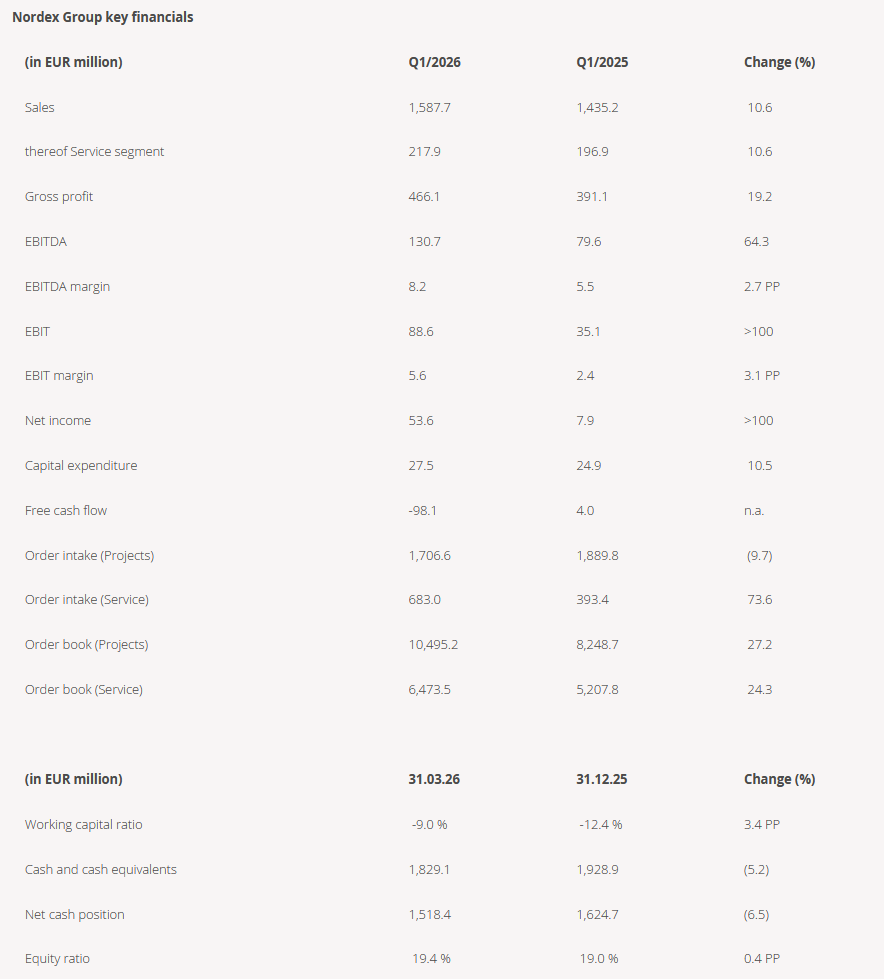 Nordex Group key financials

| (in EUR million) | Q1/2026 | Q1/2025 | Change (%) |
|---|---|---|---|
| Sales | 1,587.7 | 1,435.2 | 10.6 |
| thereof Service segment | 217.9 | 196.9 | 10.6 |
| Gross profit | 466.1 | 391.1 | 19.2 |
| EBITDA | 130.7 | 79.6 | 64.3 |
| EBITDA margin | 8.2 | 5.5 | 2.7 PP |
| EBIT | 88.6 | 35.1 | >100 |
| EBIT margin | 5.6 | 2.4 | 3.1 PP |
| Net income | 53.6 | 7.9 | >100 |
| Capital expenditure | 27.5 | 24.9 | 10.5 |
| Free cash flow | -98.1 | 4.0 | n.a. |
| Order intake (Projects) | 1,706.6 | 1,889.8 | (9.7) |
| Order intake (Service) | 683.0 | 393.4 | 73.6 |
| Order book (Projects) | 10,495.2 | 8,248.7 | 27.2 |
| Order book (Service) | 6,473.5 | 5,207.8 | 24.3 |

| (in EUR million) | 31.03.26 | 31.12.25 | Change (%) |
|---|---|---|---|
| Working capital ratio | -9.0 % | -12.4 % | 3.4 PP |
| Cash and cash equivalents | 1,829.1 | 1,928.9 | (5.2) |
| Net cash position | 1,518.4 | 1,624.7 | (6.5) |
| Equity ratio | 19.4 % | 19.0 % | 0.4 PP |